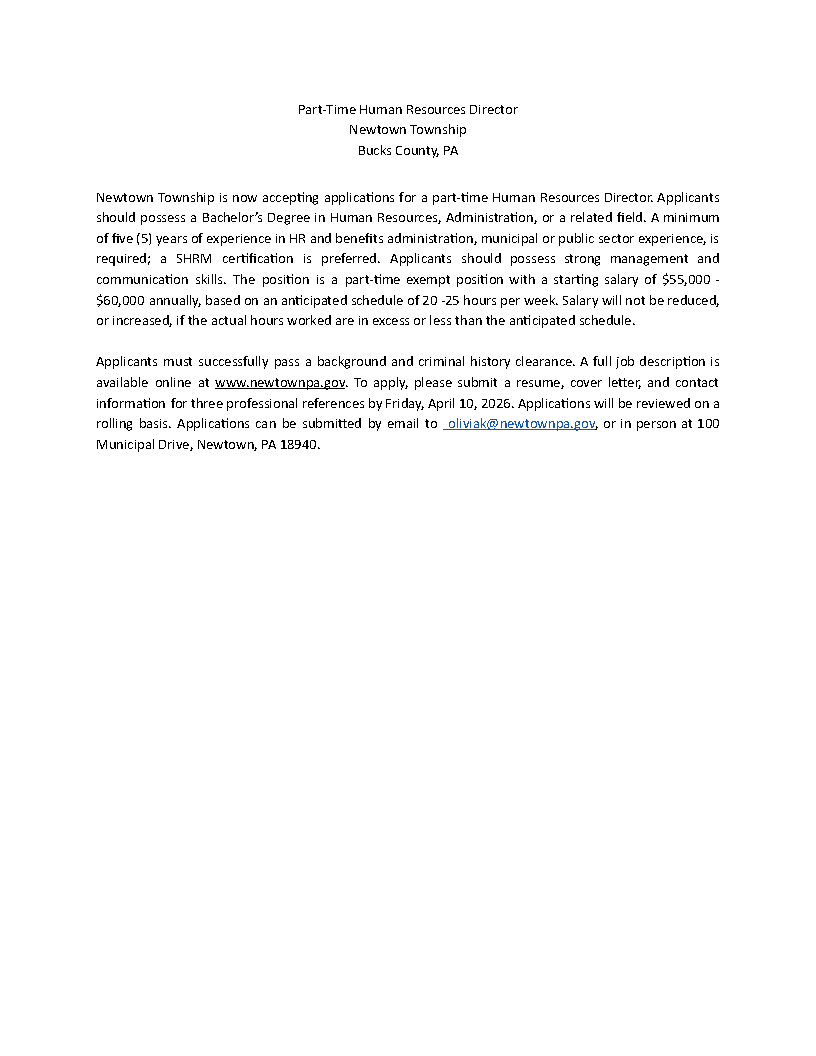 Part-Time Human Resources Director
Newtown Township
Bucks County, PA

Newtown Township is now accepting applications for a part-time Human Resources Director. Applicants should possess a Bachelor's Degree in Human Resources, Administration, or a related field. A minimum of five (5) years of experience in HR and benefits administration, municipal or public sector experience, is required; a SHRM certification is preferred. Applicants should possess strong management and communication skills. The position is a part-time exempt position with a starting salary of \$55,000 - \$60,000 annually, based on an anticipated schedule of 20 -25 hours per week. Salary will not be reduced, or increased, if the actual hours worked are in excess or less than the anticipated schedule.

Applicants must successfully pass a background and criminal history clearance. A full job description is available online at www.newtownpa.gov. To apply, please submit a resume, cover letter, and contact information for three professional references by Friday, April 10, 2026. Applications will be reviewed on a rolling basis. Applications can be submitted by email to oliviak@newtownpa.gov, or in person at 100 Municipal Drive, Newtown, PA 18940.